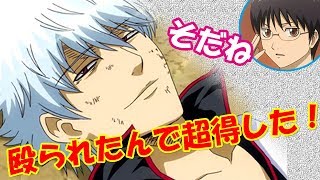 そだね

殴られたんで超得した！